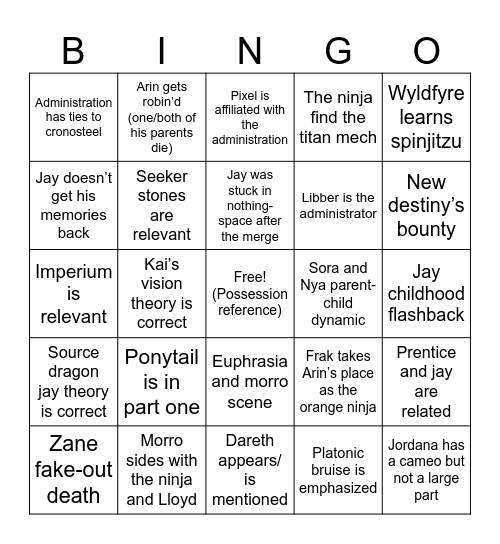 | B | I | N | G | O |
|---|---|---|---|---|
| Administration has ties to cronosteel | Arin gets robin'd (one/both of his parents die) | Pixel is affiliated with the administration | The ninja find the titan mech | Wyldfyre learns spinjitzu |
| Jay doesn't get his memories back | Seeker stones are relevant | Jay was stuck in nothing-space after the merge | Libber is the administrator | New destiny's bounty |
| Imperium is relevant | Kai's vision theory is correct | Free! (Possession reference) | Sora and Nya parent-child dynamic | Jay childhood flashback |
| Source dragon jay theory is correct | Ponytail is in part one | Euphrasia and morro scene | Frak takes Arin's place as the orange ninja | Prentice and jay are related |
| Zane fake-out death | Morro sides with the ninja and Lloyd | Dareth appears/ is mentioned | Platonic bruise is emphasized | Jordana has a cameo but not a large part |